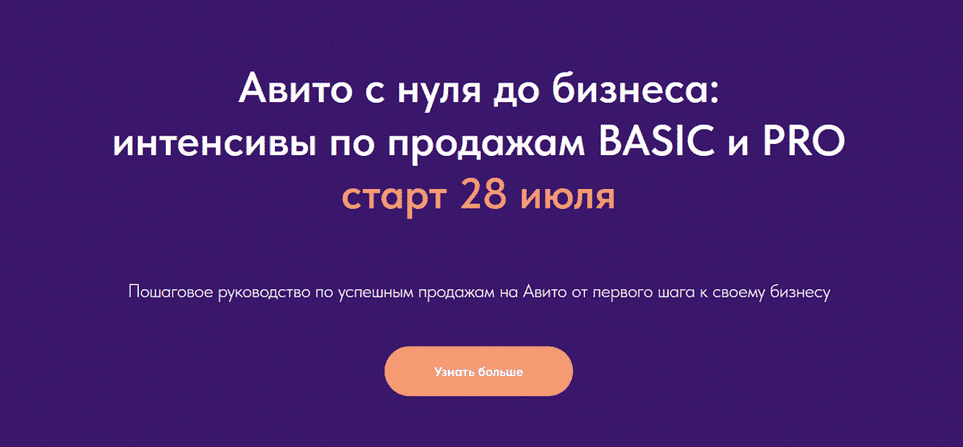 Авито с нуля до бизнеса: интенсивы по продажам BASIC и PRO
старт 28 июля

Пошаговое руководство по успешным продажам на Авито от первого шага к своему бизнесу

Узнать больше